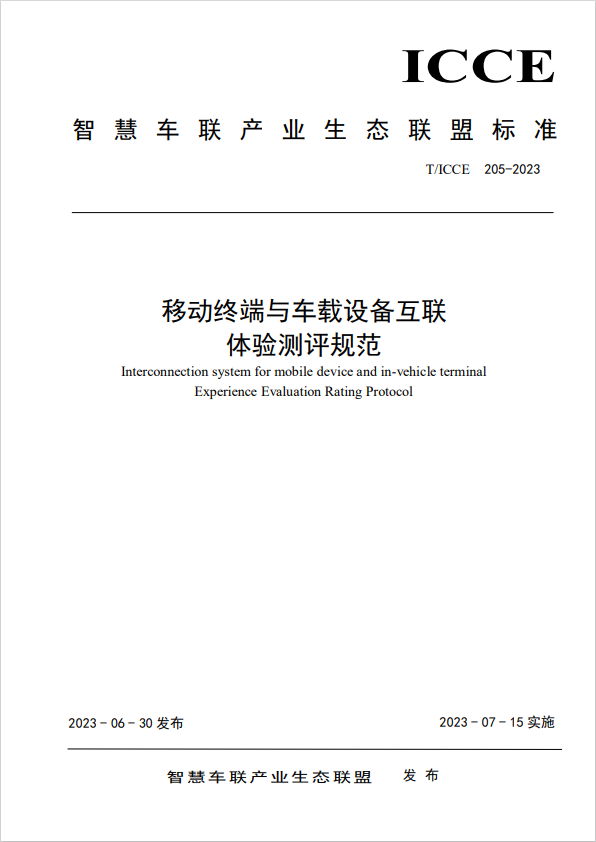 ICCE

智慧车联产业生态联盟标准

T/ICCE 205-2023

移动终端与车载设备互联
体验测评规范

Interconnection system for mobile device and in-vehicle terminal
Experience Evaluation Rating Protocol

2023 - 06 - 30 发布

2023 - 07 - 15 实施

智慧车联产业生态联盟 发布